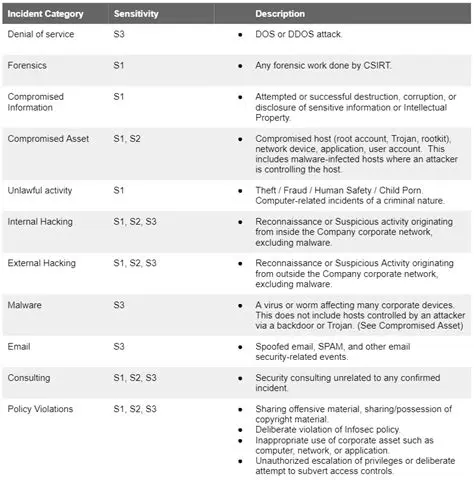 | Incident Category | Sensitivity | Description |
|---|---|---|
| Denial of service | S3 | • DOS or DDOS attack. |
| Forensics | S1 | • Any forensic work done by CSIRT. |
| Compromised Information | S1 | • Attempted or successful destruction, corruption, or disclosure of sensitive information or Intellectual Property. |
| Compromised Asset | S1, S2 | • Compromised host (root account, Trojan, rootkit), network device, application, user account. This includes malware-infected hosts where an attacker is controlling the host. |
| Unlawful activity | S1 | • Theft / Fraud / Human Safety / Child Porn. Computer-related incidents of a criminal nature. |
| Internal Hacking | S1, S2, S3 | • Reconnaissance or Suspicious activity originating from inside the Company corporate network, excluding malware. |
| External Hacking | S1, S2, S3 | • Reconnaissance or Suspicious Activity originating from outside the Company corporate network, excluding malware. |
| Malware | S3 | • A virus or worm affecting many corporate devices. This does not include hosts controlled by an attacker via a backdoor or Trojan. (See Compromised Asset) |
| Email | S3 | • Spoofed email, SPAM, and other email security-related events. |
| Consulting | S1, S2, S3 | • Security consulting unrelated to any confirmed incident. |
| Policy Violations | S1, S2, S3 | • Sharing offensive material, sharing/possession of copyright material. • Deliberate violation of Infosec policy. • Inappropriate use of corporate asset such as computer, network, or application. • Unauthorized escalation of privileges or deliberate attempt to subvert access controls. |